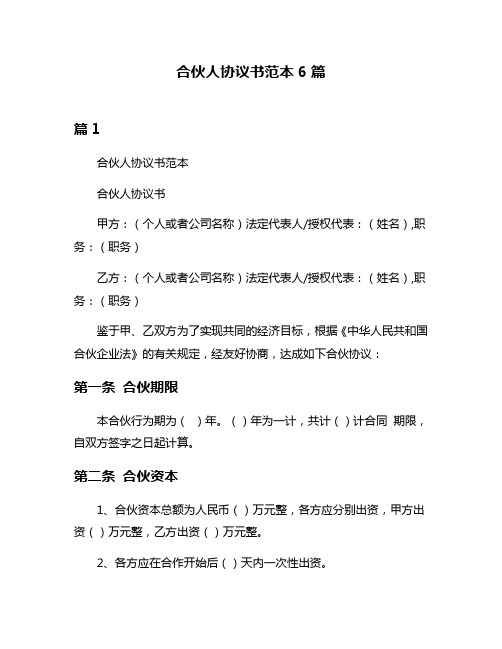 合伙人协议书范本 6 篇

篇 1

合伙人协议书范本

合伙人协议书

甲方：（个人或者公司名称）法定代表人/授权代表：（姓名）,职务：（职务）

乙方：（个人或者公司名称）法定代表人/授权代表：（姓名）,职务：（职务）

鉴于甲、乙双方为了实现共同的经济目标，根据《中华人民共和国合伙企业法》的有关规定，经友好协商，达成如下合伙协议：

第一条 合伙期限

本合伙行为期为（ ）年。（ ）年为一计，共计（ ）计合同 期限，自双方签字之日起计算。

第二条 合伙资本

1、合伙资本总额为人民币（ ）万元整，各方应分别出资，甲方出资（ ）万元整，乙方出资（ ）万元整。

2、各方应在合作开始后（ ）天内一次性出资。